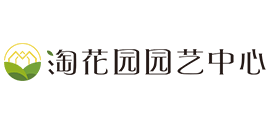 淘花园园艺中心